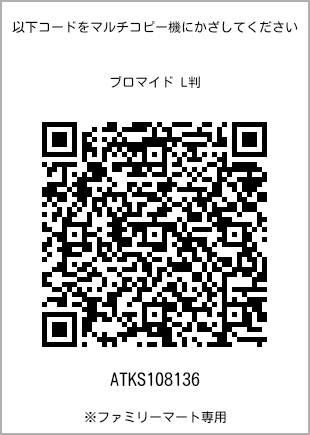 以下コードをマルチコピー機にかざしてください

ブロマイド L判

ATKS108136

※ファミリーマート専用